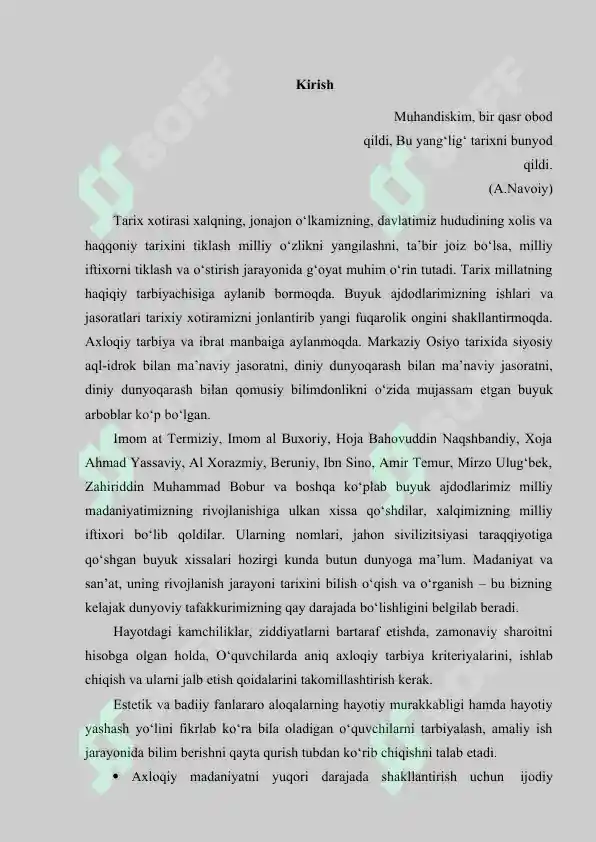 Kirish

Muhandiskim, bir qasr obod qildi, Bu yang‘lig‘ tarixni bunyod qildi.
(A.Navoiy)

Tarix xotirasi xalqning, jonajon o‘lkamizning, davlatimiz hududining xolis va haqqoniy tarixini tiklash milliy o‘zlikni yangilashni, ta’bir joiz bo‘lsa, milliy iftixorni tiklash va o‘stirish jarayonida g‘oyat muhim o‘rin tutadi. Tarix millatning haqiqiy tarbiyachisiga aylanib bormoqda. Buyuk ajdodlarimizning ishlari va jasoratlari tarixiy xotiramizni jonlantirib yangi fuqarolik ongini shakllantirmoqda. Axloqiy tarbiya va ibrat manbaiga aylanmoqda. Markaziy Osiyo tarixida siyosiy aql-idrok bilan ma’naviy jasoratni, diniy dunyoqarash bilan ma’naviy jasoratni, diniy dunyoqarash bilan qomusiy bilimdonlikni o‘zida mujassam etgan buyuk arboblar ko‘p bo‘lgan.

Imom at Termiziy, Imom al Buxoriy, Hoja Bahovuddin Naqshbandiy, Xoja Ahmad Yassaviy, Al Xorazmiy, Beruniy, Ibn Sino, Amir Temur, Mirzo Ulug‘bek, Zahiriddin Muhammad Bobur va boshqa ko‘plab buyuk ajdodlarimiz milliy madaniyatimizning rivojlanishiga ulkan xissa qo‘shdilar, xalqimizning milliy iftixori bo‘lib qoldilar. Ularning nomlari, jahon sivilizitsiyasi taraqqiyotiga qo‘shgan buyuk xissalari hozirgi kunda butun dunyoga ma’lum. Madaniyat va san’at, uning rivojlanish jarayoni tarixini bilish o‘qish va o‘rganish – bu bizning kelajak dunyoviy tafakkurimizning qay darajada bo‘lishligini belgilab beradi.

Hayotdagi kamchiliklar, ziddiyatlarni bartaraf etishda, zamonaviy sharoitni hisobga olgan holda, O‘quvchilarda aniq axloqiy tarbiya kriteriyalarini, ishlab chiqish va ularni jalb etish qoidalarini takomillashtirish kerak.

Estetik va badiiy fanlararo aloqalarning hayotiy murakkabligi hamda hayotiy yashash yo‘lini fikrlab ko‘ra bila oladigan o‘quvchilarni tarbiyalash, amaliy ish jarayonida bilim berishni qayta qurish tubdan ko‘rib chiqishni talab etadi.

• Axloqiy madaniyatni yuqori darajada shakllantirish uchun ijodiy